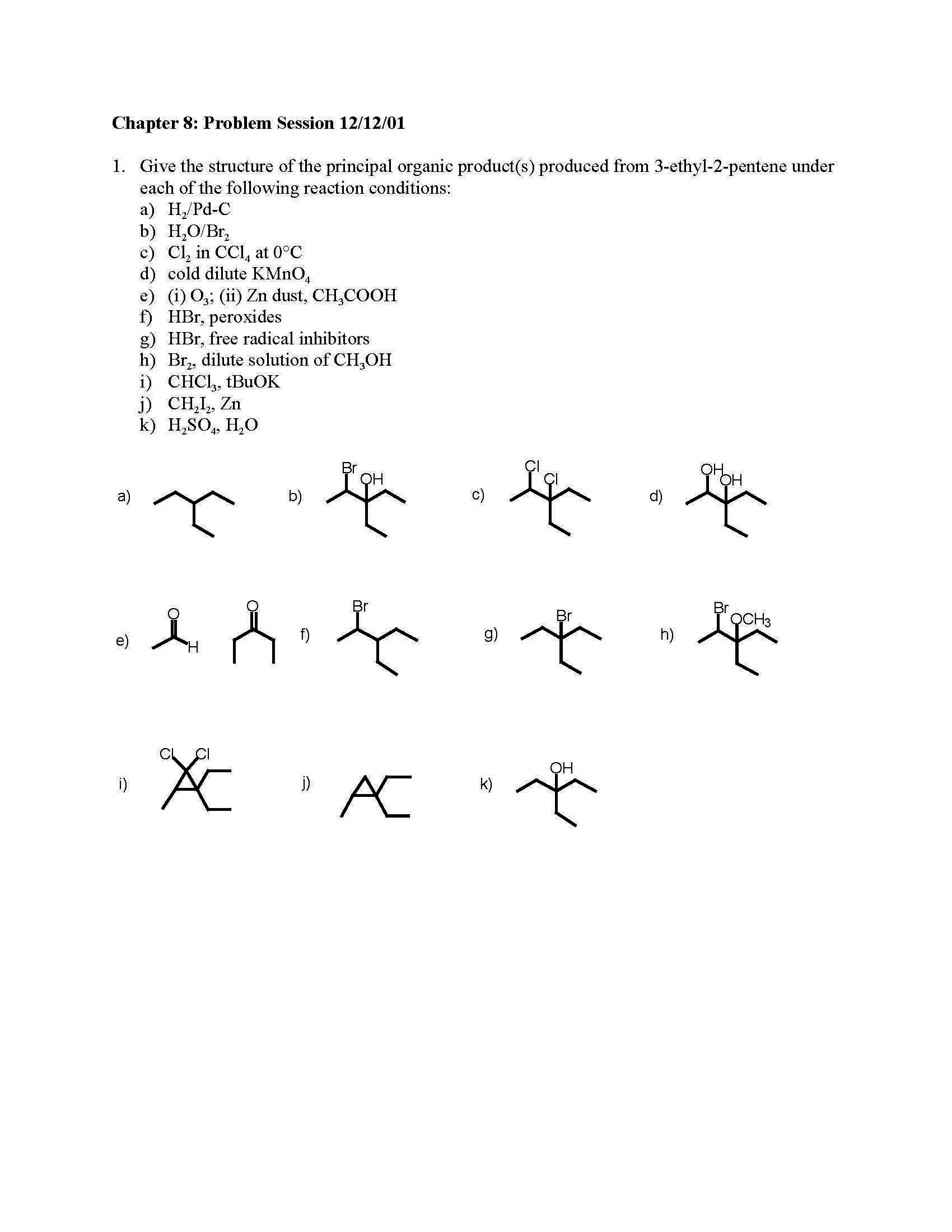 Chapter 8: Problem Session 12/12/01

1. Give the structure of the principal organic product(s) produced from 3-ethyl-2-pentene under each of the following reaction conditions:
a) $H_2$/Pd-C
b) $H_2O/Br_2$
c) $Cl_2$ in $CCl_4$ at 0°C
d) cold dilute $KMnO_4$
e) (i) $O_3$; (ii) Zn dust, $CH_3COOH$
f) HBr, peroxides
g) HBr, free radical inhibitors
h) $Br_2$, dilute solution of $CH_3OH$
i) $CHCl_3$, tBuOK
j) $CH_2I_2$, Zn
k) $H_2SO_4$, $H_2O$

a)

b) Br OH

c) Cl Cl

d) OH OH

e) O H O

f) Br

g) Br

h) Br $OCH_3$

i) Cl Cl

j)

k) OH